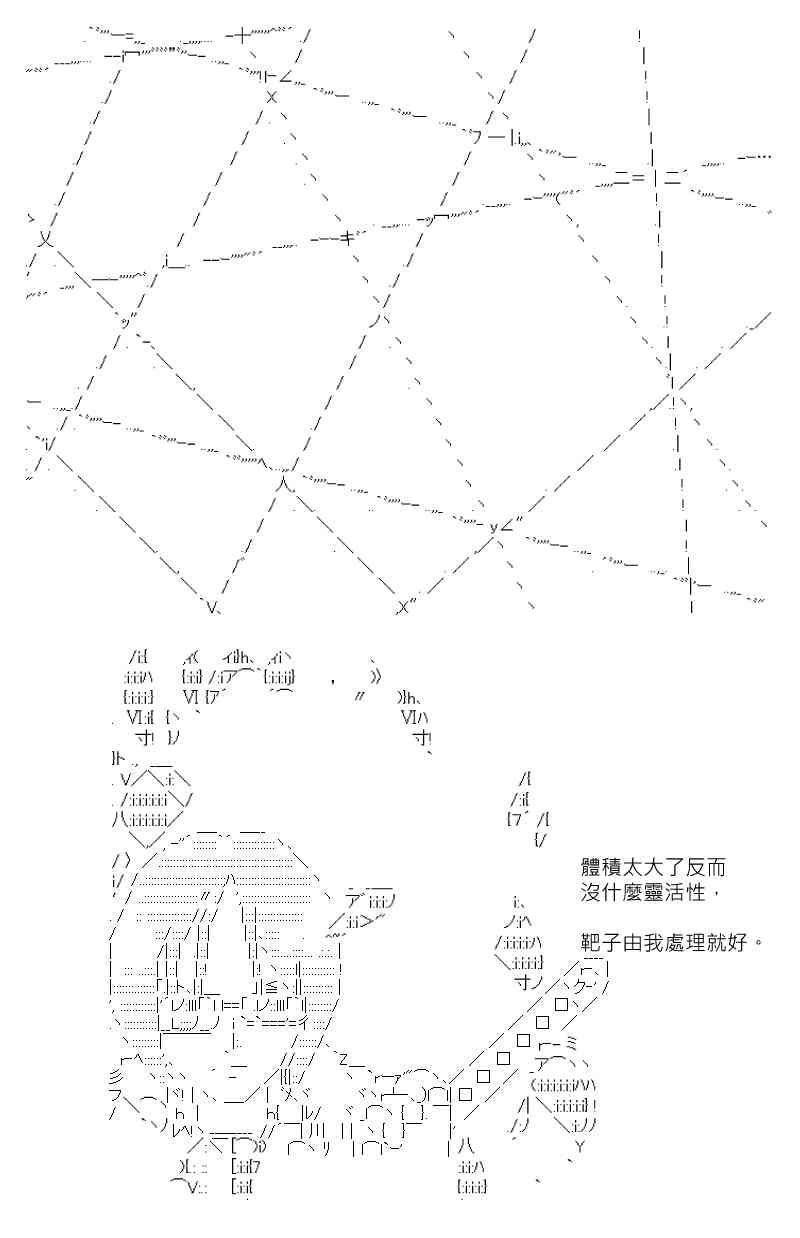 體積太大了反而
沒什麼靈活性，

靶子由我處理就好。